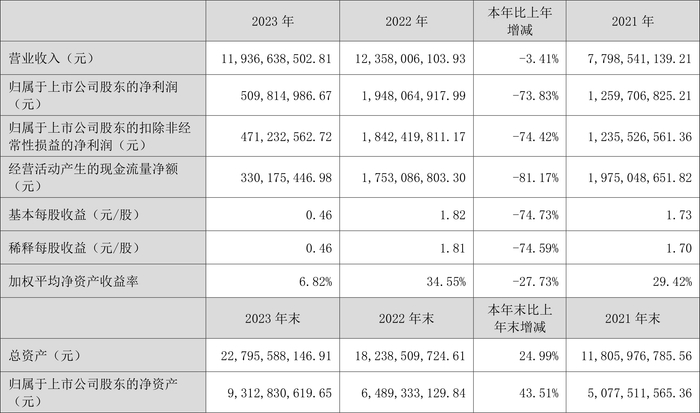 |  | 2023年 | 2022年 | 本年比上年增减 | 2021年 |
|---|---|---|---|---|
| 营业收入（元） | 11,936,638,502.81 | 12,358,006,103.93 | -3.41% | 7,798,541,139.21 |
| 归属于上市公司股东的净利润（元） | 509,814,986.67 | 1,948,064,917.99 | -73.83% | 1,259,706,825.21 |
| 归属于上市公司股东的扣除非经常性损益的净利润（元） | 471,232,562.72 | 1,842,419,811.17 | -74.42% | 1,235,526,561.36 |
| 经营活动产生的现金流量净额（元） | 330,175,446.98 | 1,753,086,803.30 | -81.17% | 1,975,048,651.82 |
| 基本每股收益（元/股） | 0.46 | 1.82 | -74.73% | 1.73 |
| 稀释每股收益（元/股） | 0.46 | 1.81 | -74.59% | 1.70 |
| 加权平均净资产收益率 | 6.82% | 34.55% | -27.73% | 29.42% |
|  | 2023年末 | 2022年末 | 本年末比上年末增减 | 2021年末 |
| 总资产（元） | 22,795,588,146.91 | 18,238,509,724.61 | 24.99% | 11,805,976,785.56 |
| 归属于上市公司股东的净资产（元） | 9,312,830,619.65 | 6,489,333,129.84 | 43.51% | 5,077,511,565.36 |